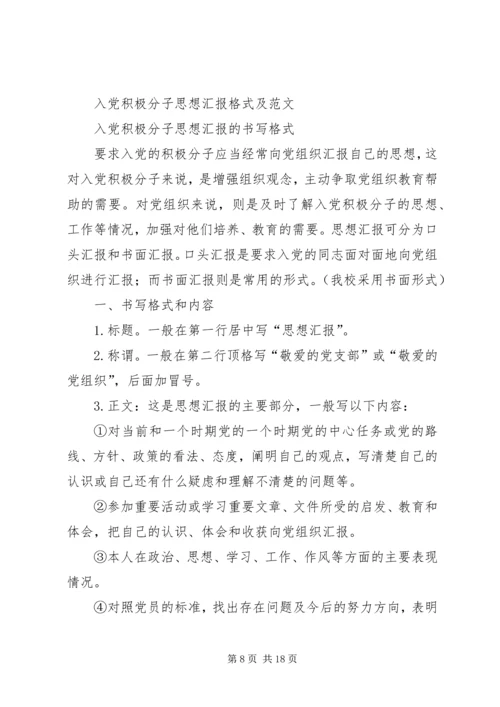 入党积极分子思想汇报格式及范文

入党积极分子思想汇报的书写格式

要求入党的积极分子应当经常向党组织汇报自己的思想，这对入党积极分子来说，是增强组织观念，主动争取党组织教育帮助的需要。对党组织来说，则是及时了解入党积极分子的思想、工作等情况，加强对他们培养、教育的需要。思想汇报可分为口头汇报和书面汇报。口头汇报是要求入党的同志面对面地向党组织进行汇报；而书面汇报则是常用的形式。（我校采用书面形式）

一、书写格式和内容

1.标题。一般在第一行居中写“思想汇报”。

2.称谓。一般在第二行顶格写“敬爱的党支部”或“敬爱的党组织”，后面加冒号。

3.正文：这是思想汇报的主要部分，一般写以下内容：

①对当前和一个时期党的一个时期党的中心任务或党的路线、方针、政策的看法、态度，阐明自己的观点，写清楚自己的认识或自己还有什么疑虑和理解不清楚的问题等。

②参加重要活动或学习重要文章、文件所受的启发、教育和体会，把自己的认识、体会和收获向党组织汇报。

③本人在政治、思想、学习、工作、作风等方面的主要表现情况。

④对照党员的标准，找出存在问题及今后的努力方向，表明

第 8 页 共 18 页